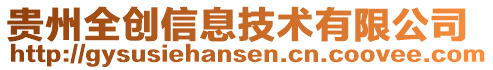 贵州全创信息技术有限公司
http://gysusiehansen.cn.coovee.com